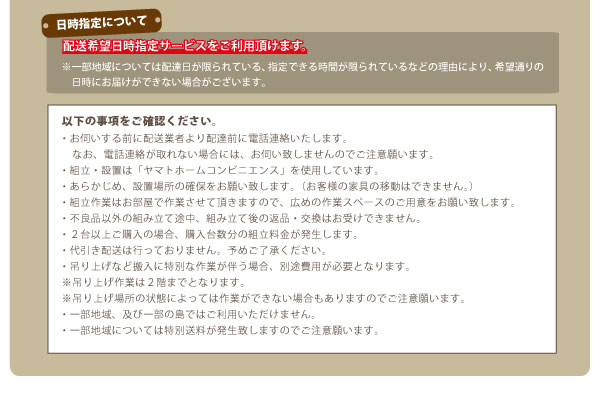 日時指定について

配送希望日時指定サービスをご利用頂けます。

※一部地域については配達日が限られている、指定できる時間が限られているなどの理由により、希望通りの日時にお届けができない場合がございます。

以下の事項をご確認ください。
・お伺いする前に配送業者より配達前に電話連絡いたします。
なお、電話連絡が取れない場合には、お伺い致しませんのでご注意願います。
・組立・設置は「ヤマトホームコンビニエンス」を使用しています。
・あらかじめ、設置場所の確保をお願い致します。（お客様の家具の移動はできません。）
・組立作業はお部屋で作業させて頂きますので、広めの作業スペースのご用意をお願い致します。
・不良品以外の組み立て途中、組み立て後の返品・交換はお受けできません。
・２台以上ご購入の場合、購入台数分の組立料金が発生します。
・代引き配送は行っておりません。予めご了承ください。
・吊り上げなど搬入に特別な作業が伴う場合、別途費用が必要となります。
※吊り上げ作業は２階までとなります。
※吊り上げ場所の状態によっては作業ができない場合もありますのでご注意願います。
・一部地域、及び一部の島ではご利用いただけません。
・一部地域については特別送料が発生致しますのでご注意願います。